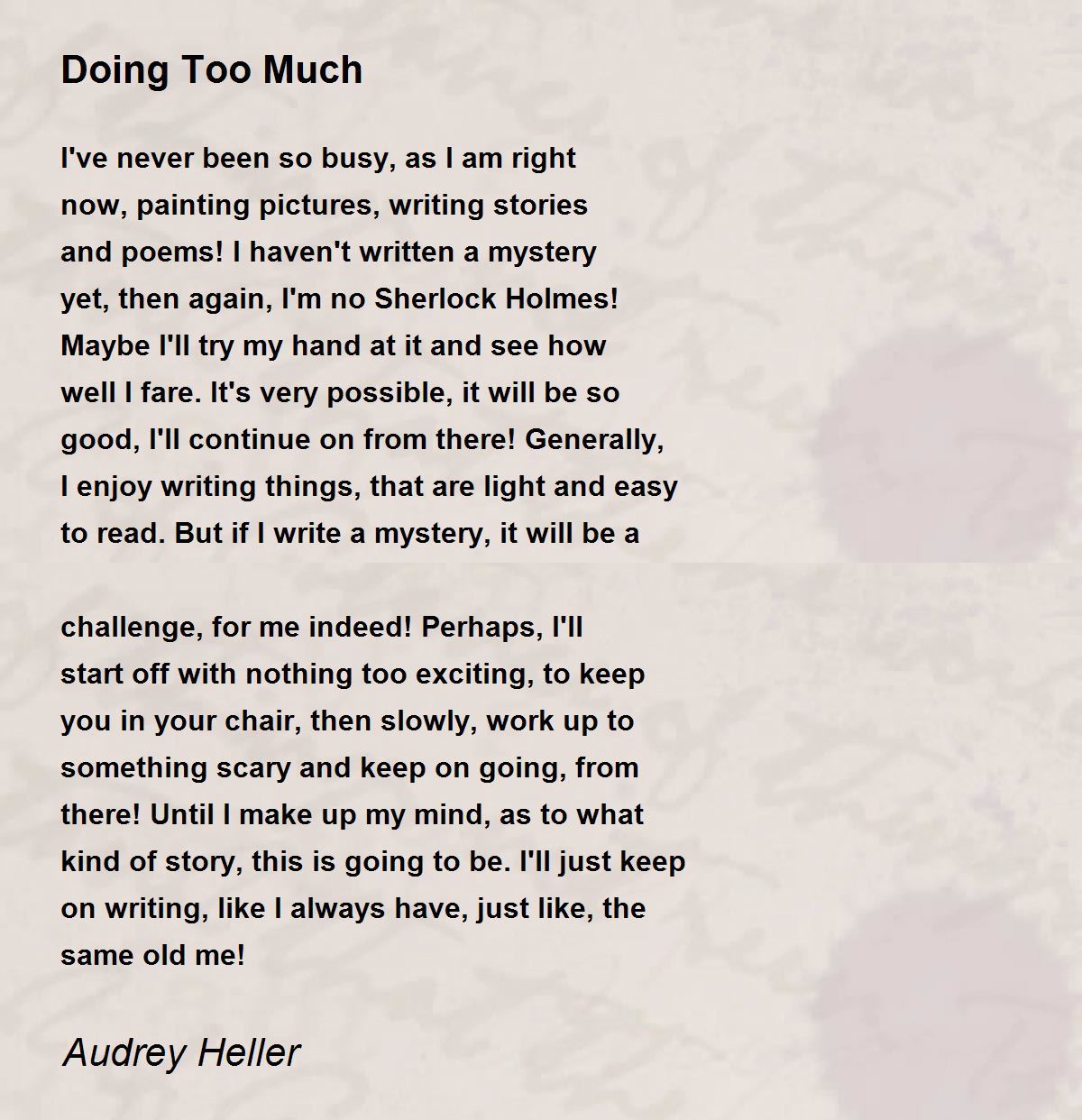 Doing Too Much

I've never been so busy, as I am right
now, painting pictures, writing stories
and poems! I haven't written a mystery
yet, then again, I'm no Sherlock Holmes!
Maybe I'll try my hand at it and see how
well I fare. It's very possible, it will be so
good, I'll continue on from there! Generally,
I enjoy writing things, that are light and easy
to read. But if I write a mystery, it will be a

challenge, for me indeed! Perhaps, I'll
start off with nothing too exciting, to keep
you in your chair, then slowly, work up to
something scary and keep on going, from
there! Until I make up my mind, as to what
kind of story, this is going to be. I'll just keep
on writing, like I always have, just like, the
same old me!

Audrey Heller